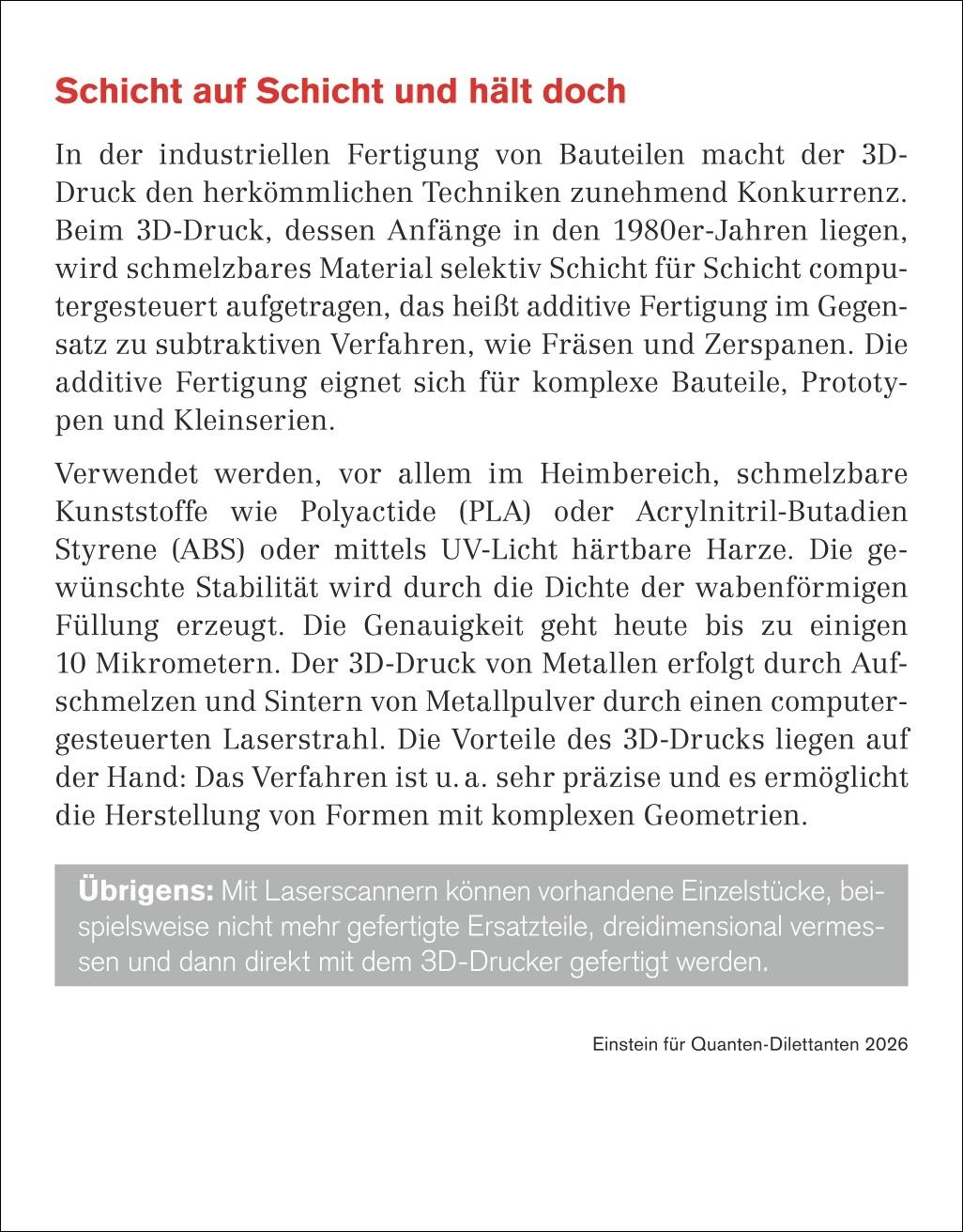 Schicht auf Schicht und hält doch

In der industriellen Fertigung von Bauteilen macht der 3D-Druck den herkömmlichen Techniken zunehmend Konkurrenz. Beim 3D-Druck, dessen Anfänge in den 1980er-Jahren liegen, wird schmelzbares Material selektiv Schicht für Schicht computergesteuert aufgetragen, das heißt additive Fertigung im Gegensatz zu subtraktiven Verfahren, wie Fräsen und Zerspanen. Die additive Fertigung eignet sich für komplexe Bauteile, Prototypen und Kleinserien.

Verwendet werden, vor allem im Heimbereich, schmelzbare Kunststoffe wie Polyactide (PLA) oder Acrylnitril-Butadien Styrene (ABS) oder mittels UV-Licht härtbare Harze. Die gewünschte Stabilität wird durch die Dichte der wabenförmigen Füllung erzeugt. Die Genauigkeit geht heute bis zu einigen 10 Mikrometern. Der 3D-Druck von Metallen erfolgt durch Aufschmelzen und Sintern von Metallpulver durch einen computergesteuerten Laserstrahl. Die Vorteile des 3D-Drucks liegen auf der Hand: Das Verfahren ist u. a. sehr präzise und es ermöglicht die Herstellung von Formen mit komplexen Geometrien.

Übrigens: Mit Laserscannern können vorhandene Einzelstücke, beispielsweise nicht mehr gefertigte Ersatzteile, dreidimensional vermessen und dann direkt mit dem 3D-Drucker gefertigt werden.

Einstein für Quanten-Dilettanten 2026